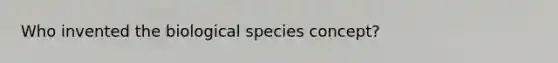 Who invented the biological species concept?